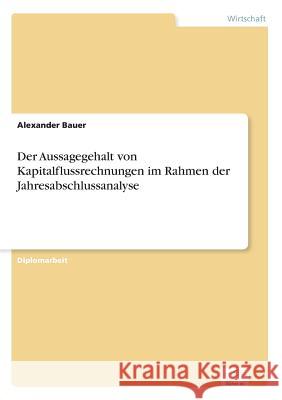 Wirtschaft

Alexander Bauer

Der Aussagegehalt von Kapitalflussrechnungen im Rahmen der Jahresabschlussanalyse

Diplomarbeit

Kraina Książek